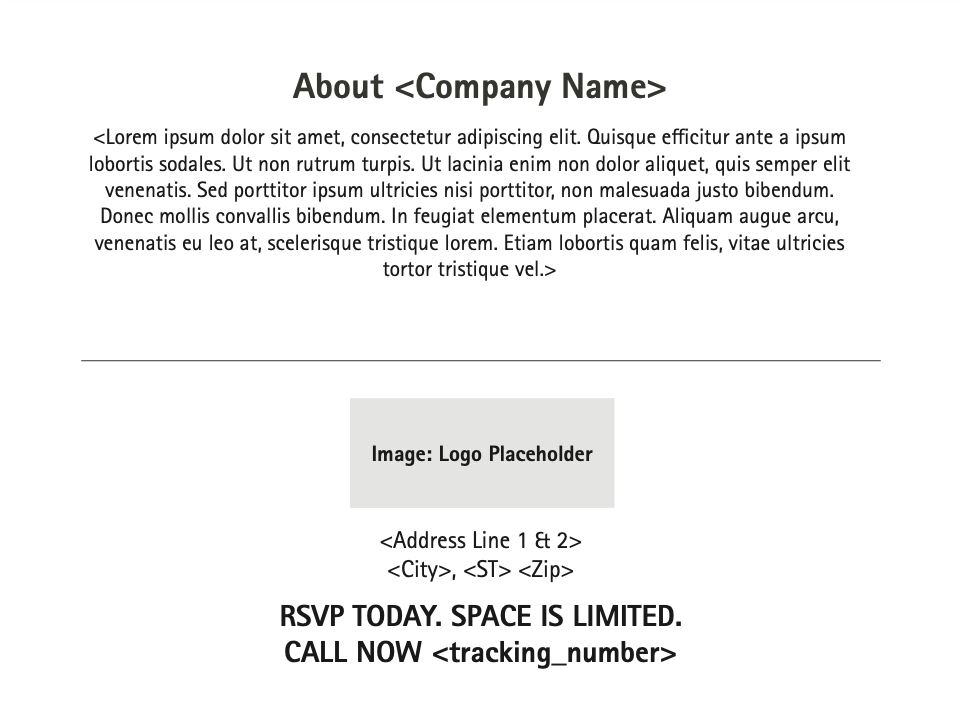 About <Company Name>

<Lorem ipsum dolor sit amet, consectetur adipiscing elit. Quisque efficitur ante a ipsum lobortis sodales. Ut non rutrum turpis. Ut lacinia enim non dolor aliquet, quis semper elit venenatis. Sed porttitor ipsum ultricies nisi porttitor, non malesuada justo bibendum. Donec mollis convallis bibendum. In feugiat elementum placerat. Aliquam augue arcu, venenatis eu leo at, scelerisque tristique lorem. Etiam lobortis quam felis, vitae ultricies tortor tristique vel.>

Image: Logo Placeholder

<Address Line 1 & 2>
<City>, <ST> <Zip>

RSVP TODAY. SPACE IS LIMITED.
CALL NOW <tracking_number>